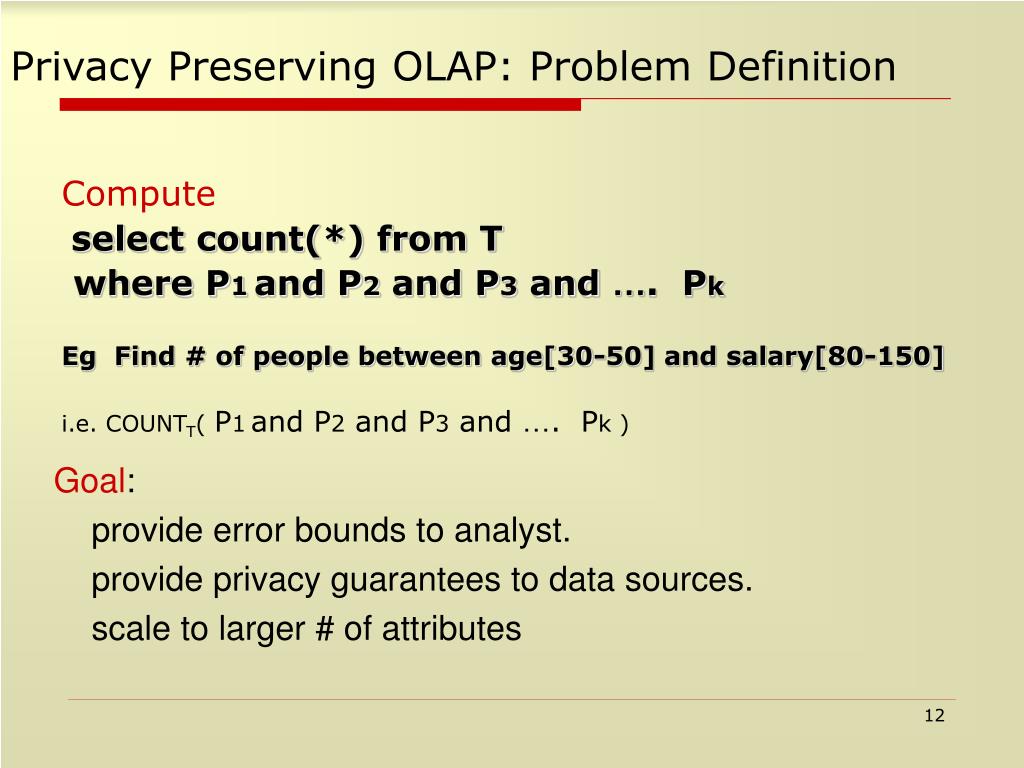 Privacy Preserving OLAP: Problem Definition

Compute
select count(*) from T
where $P_1$ and $P_2$ and $P_3$ and …. $P_k$

Eg Find # of people between age[30-50] and salary[80-150]

i.e. $COUNT_T$( $P_1$ and $P_2$ and $P_3$ and …. $P_k$ )

Goal:
provide error bounds to analyst.
provide privacy guarantees to data sources.
scale to larger # of attributes

12